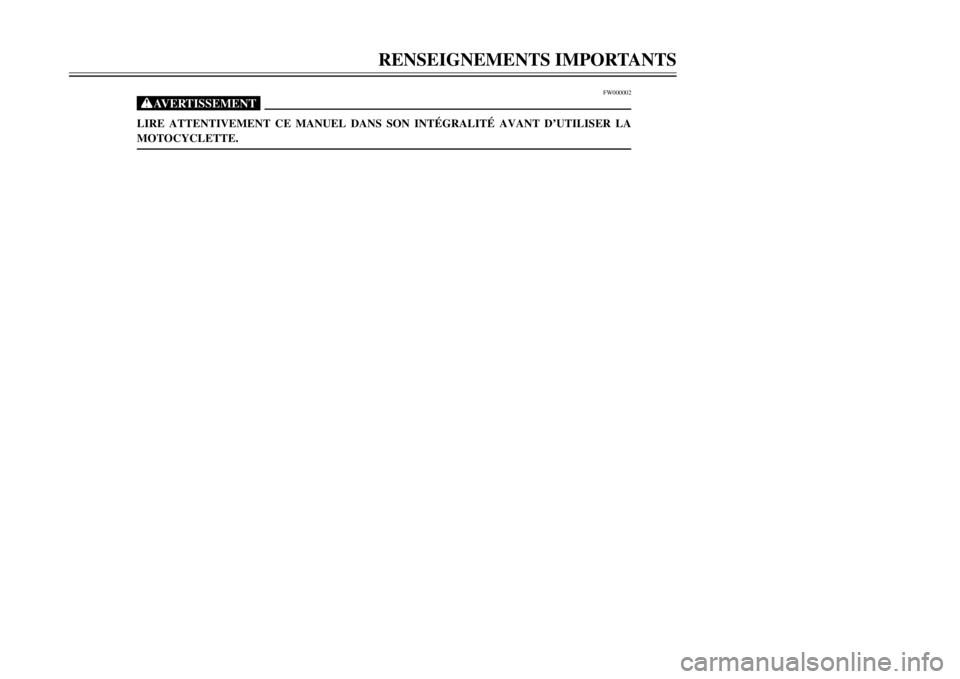 RENSEIGNEMENTS IMPORTANTS

FW000002

AVERTISSEMENT

LIRE ATTENTIVEMENT CE MANUEL DANS SON INTÉGRALITÉ AVANT D'UTILISER LA MOTOCYCLETTE.

carmanualsonline.info